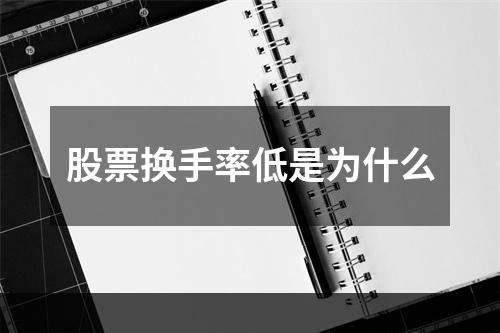 股票换手率低是为什么